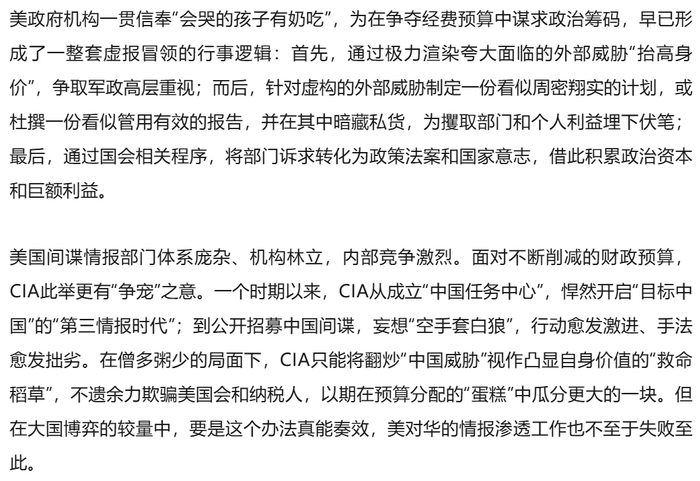 美政府机构一贯信奉“会哭的孩子有奶吃”，为在争夺经费预算中谋求政治筹码，早已形成了一整套虚报冒领的行事逻辑：首先，通过极力渲染夸大面临的外部威胁“抬高身价”，争取军政高层重视；而后，针对虚构的外部威胁制定一份看似周密翔实的计划，或杜撰一份看似管用有效的报告，并在其中暗藏私货，为攫取部门和个人利益埋下伏笔；最后，通过国会相关程序，将部门诉求转化为政策法案和国家意志，借此积累政治资本和巨额利益。

美国间谍情报部门体系庞杂、机构林立，内部竞争激烈。面对不断削减的财政预算，CIA此举更有“争宠”之意。一个时期以来，CIA从成立“中国任务中心”，悍然开启“目标中国”的“第三情报时代”；到公开招募中国间谍，妄想“空手套白狼”，行动愈发激进、手法愈发拙劣。在僧多粥少的局面下，CIA只能将翻炒“中国威胁”视作凸显自身价值的“救命稻草”，不遗余力欺骗美国会和纳税人，以期在预算分配的“蛋糕”中瓜分更大的一块。但在大国博弈的较量中，要是这个办法真能奏效，美对华的情报渗透工作也不至于失败至此。